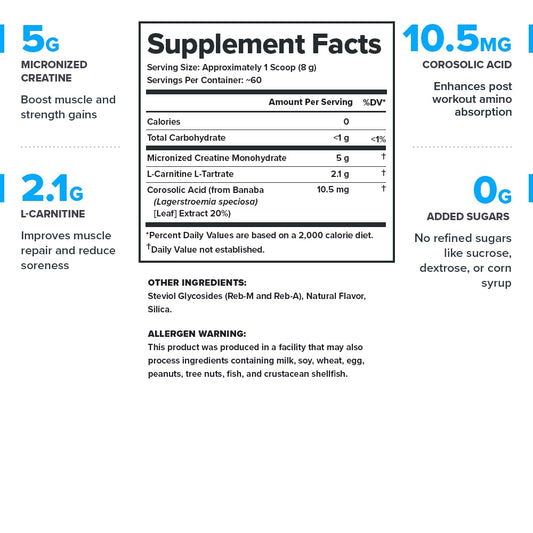 5G

MICRONIZED CREATINE

Boost muscle and strength gains

2.1G

L-CARNITINE

Improves muscle repair and reduce soreness

Supplement Facts

Serving Size: Approximately 1 Scoop (8 g)
Servings Per Container: ~60

| | Amount Per Serving | %DV* |
|---|---|---|
| Calories | 0 | |
| Total Carbohydrate | <1 g | <1% |
| Micronized Creatine Monohydrate | 5 g | † |
| L-Carnitine L-Tartrate | 2.1 g | † |
| Corosolic Acid (from Banaba (Lagerstroemia speciosa) [Leaf] Extract 20%) | 10.5 mg | † |

*Percent Daily Values are based on a 2,000 calorie diet.
†Daily Value not established.

OTHER INGREDIENTS:
Steviol Glycosides (Reb-M and Reb-A), Natural Flavor, Silica.

ALLERGEN WARNING:
This product was produced in a facility that may also process ingredients containing milk, soy, wheat, egg, peanuts, tree nuts, fish, and crustacean shellfish.

10.5MG

COROSOLIC ACID

Enhances post workout amino absorption

0G

ADDED SUGARS

No refined sugars like sucrose, dextrose, or corn syrup